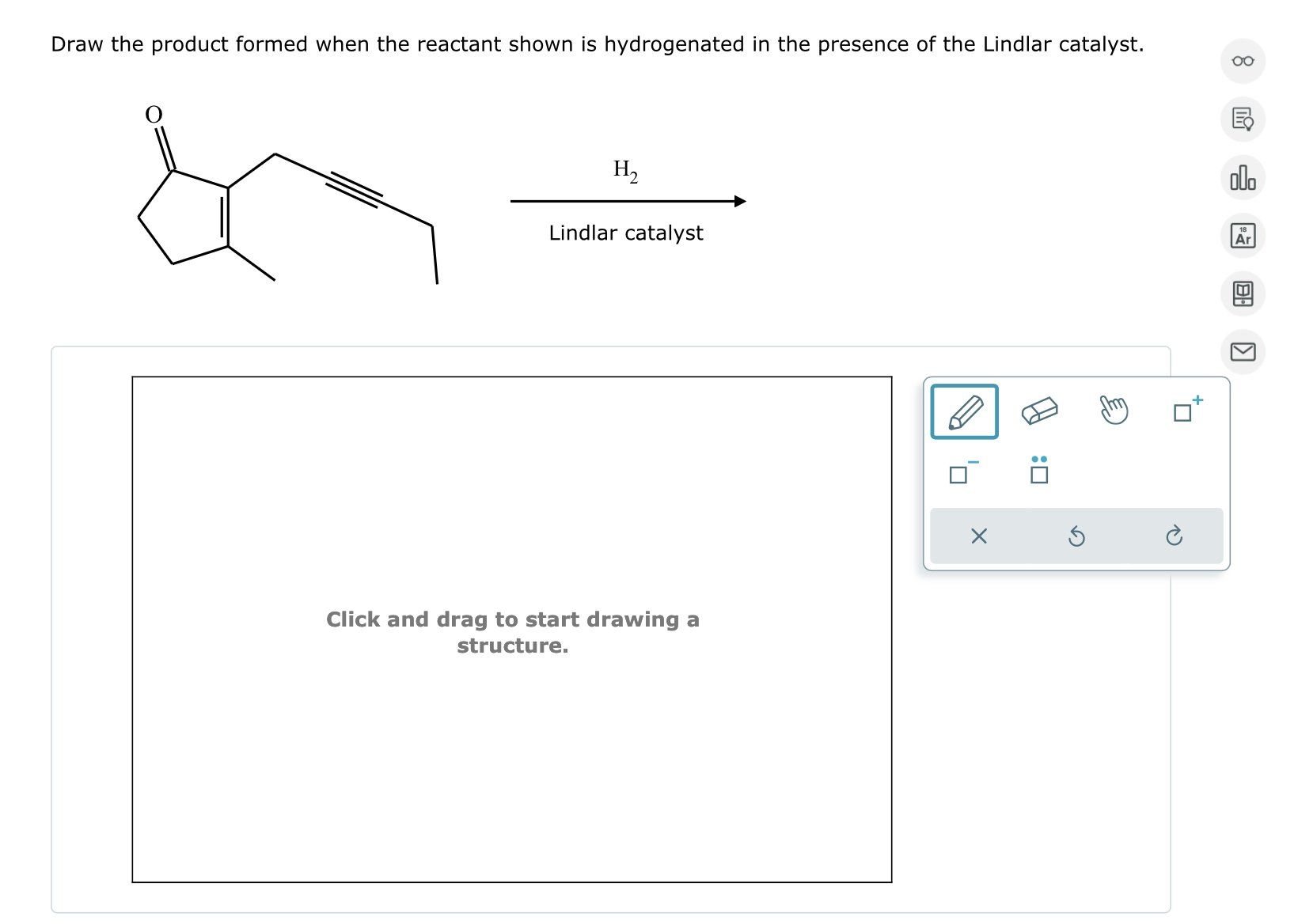 Draw the product formed when the reactant shown is hydrogenated in the presence of the Lindlar catalyst.

O

$H_2$

Lindlar catalyst

Click and drag to start drawing a structure.

18
Ar